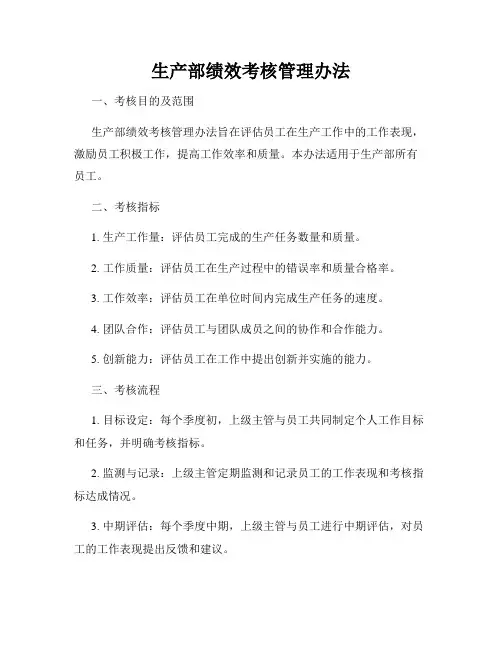 生产部绩效考核管理办法

一、考核目的及范围

生产部绩效考核管理办法旨在评估员工在生产工作中的工作表现，激励员工积极工作，提高工作效率和质量。本办法适用于生产部所有员工。

二、考核指标

1. 生产工作量：评估员工完成的生产任务数量和质量。

2. 工作质量：评估员工在生产过程中的错误率和质量合格率。

3. 工作效率：评估员工在单位时间内完成生产任务的速度。

4. 团队合作：评估员工与团队成员之间的协作和合作能力。

5. 创新能力：评估员工在工作中提出创新并实施的能力。

三、考核流程

1. 目标设定：每个季度初，上级主管与员工共同制定个人工作目标和任务，并明确考核指标。

2. 监测与记录：上级主管定期监测和记录员工的工作表现和考核指标达成情况。

3. 中期评估：每个季度中期，上级主管与员工进行中期评估，对员工的工作表现提出反馈和建议。